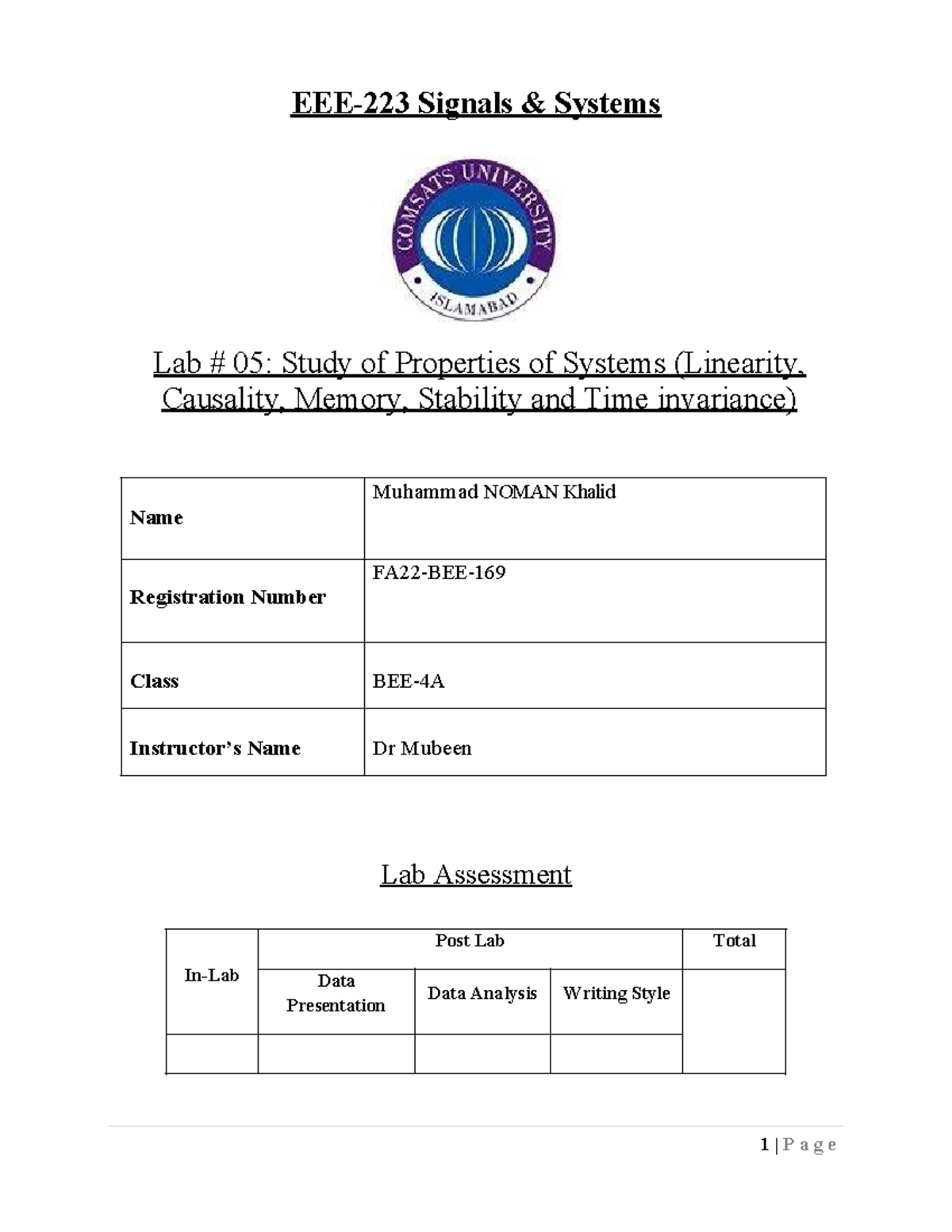 EEE-223 Signals & Systems

COMSATS UNIVERSITY
ISLAMABAD

Lab # 05: Study of Properties of Systems (Linearity, Causality, Memory, Stability and Time invariance)

| Name | Muhammad NOMAN Khalid |
|---|---|
| Registration Number | FA22-BEE-169 |
| Class | BEE-4A |
| Instructor's Name | Dr Mubeen |

Lab Assessment

| In-Lab | Post Lab | | | Total |
|---|---|---|---|---|
| | Data Presentation | Data Analysis | Writing Style | |
| | | | | |

1 | P a g e